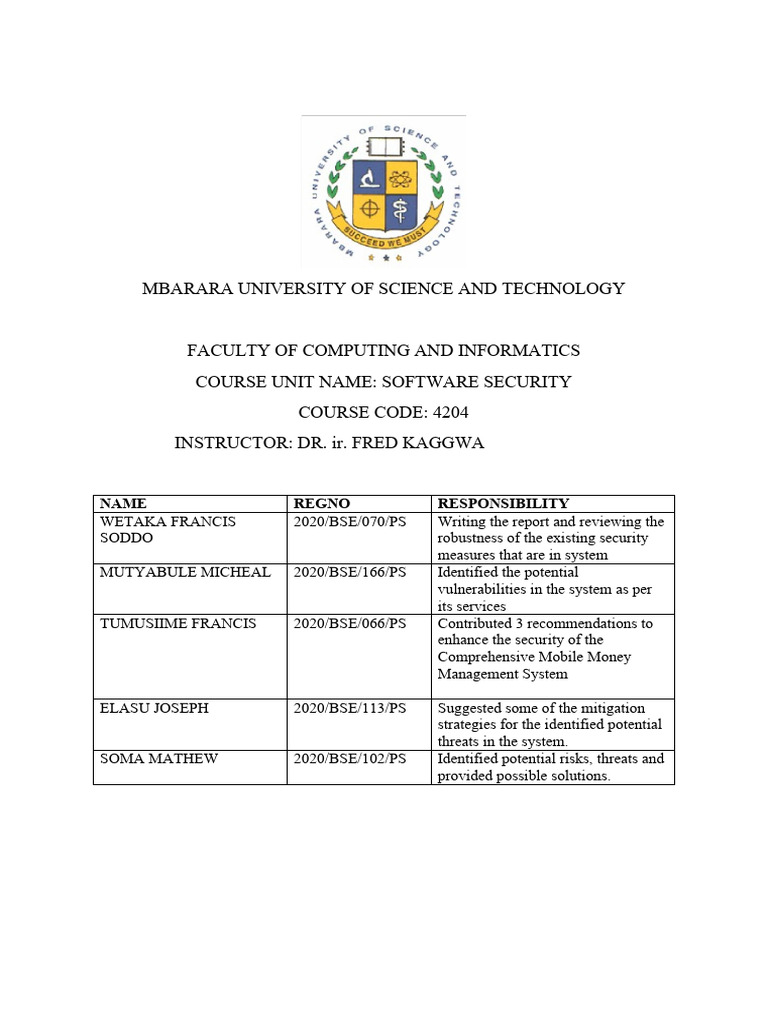 MBARARA UNIVERSITY OF SCIENCE AND TECHNOLOGY

SUCCEED WE MUST

MBARARA UNIVERSITY OF SCIENCE AND TECHNOLOGY

FACULTY OF COMPUTING AND INFORMATICS
COURSE UNIT NAME: SOFTWARE SECURITY
COURSE CODE: 4204
INSTRUCTOR: DR. ir. FRED KAGGWA

| NAME | REGNO | RESPONSIBILITY |
|---|---|---|
| WETAKA FRANCIS SODDO | 2020/BSE/070/PS | Writing the report and reviewing the robustness of the existing security measures that are in system |
| MUTYABULE MICHEAL | 2020/BSE/166/PS | Identified the potential vulnerabilities in the system as per its services |
| TUMUSIIME FRANCIS | 2020/BSE/066/PS | Contributed 3 recommendations to enhance the security of the Comprehensive Mobile Money Management System |
| ELASU JOSEPH | 2020/BSE/113/PS | Suggested some of the mitigation strategies for the identified potential threats in the system. |
| SOMA MATHEW | 2020/BSE/102/PS | Identified potential risks, threats and provided possible solutions. |